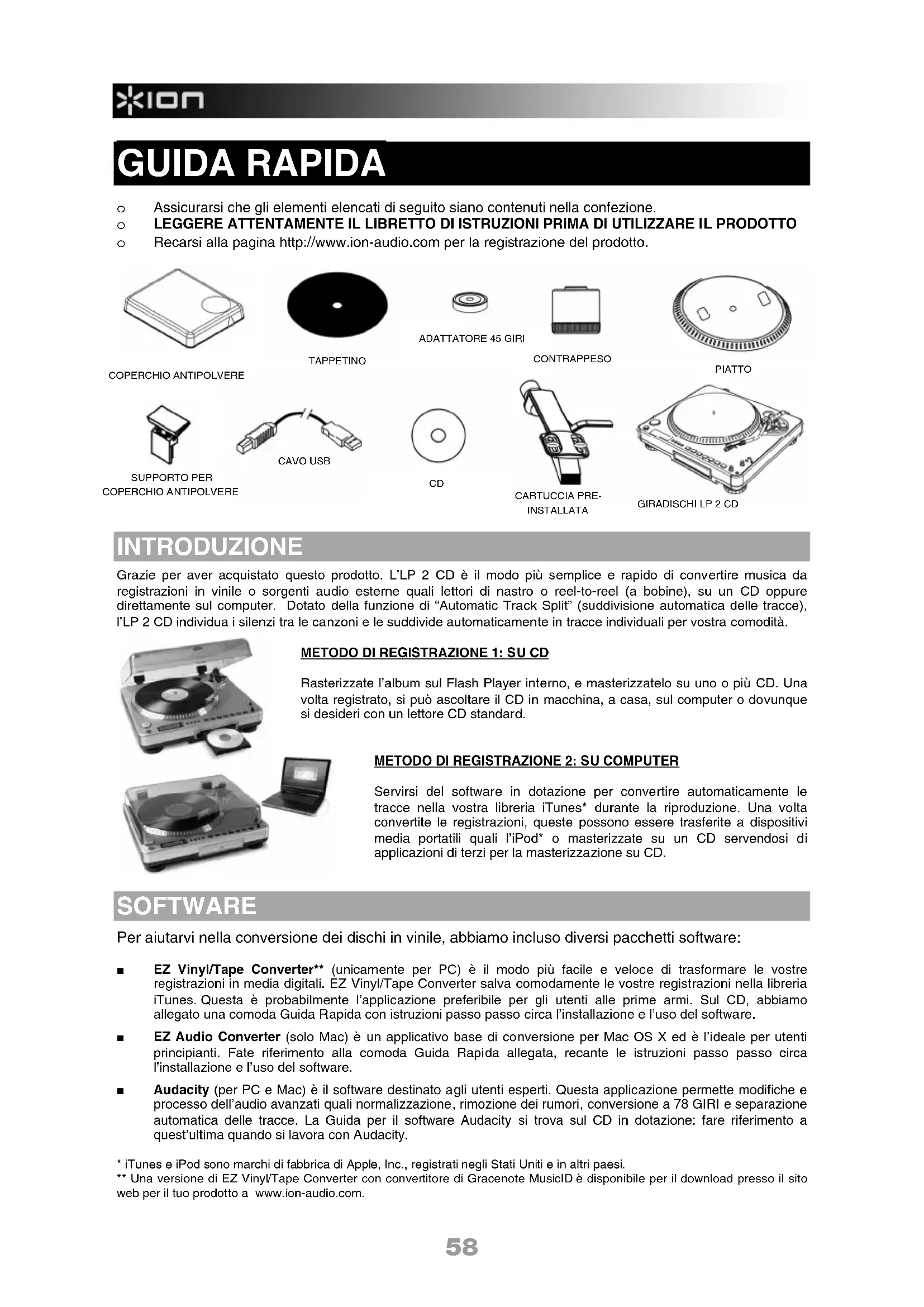 ION

GUIDA RAPIDA

o Assicurarsi che gli elementi elencati di seguito siano contenuti nella confezione.
o LEGGERE ATTENTAMENTE IL LIBRETTO DI ISTRUZIONI PRIMA DI UTILIZZARE IL PRODOTTO
o Recarsi alla pagina http://www.ion-audio.com per la registrazione del prodotto.

COPERCHIO ANTIPOLVERE

TAPPETINO

ADATTATORE 45 GIRI

CONTRAPPESO

PIATTO

SUPPORTO PER COPERCHIO ANTIPOLVERE

CAVO USB

CD

CARTUCCIA PRE-INSTALLATA

GIRADISCHI LP 2 CD

INTRODUZIONE

Grazie per aver acquistato questo prodotto. L'LP 2 CD è il modo più semplice e rapido di convertire musica da registrazioni in vinile o sorgenti audio esterne quali lettori di nastro o reel-to-reel (a bobine), su un CD oppure direttamente sul computer. Dotato della funzione di "Automatic Track Split" (suddivisione automatica delle tracce), l'LP 2 CD individua i silenzi tra le canzoni e le suddivide automaticamente in tracce individuali per vostra comodità.

METODO DI REGISTRAZIONE 1: SU CD

Rasterizzate l'album sul Flash Player interno, e masterizzatelo su uno o più CD. Una volta registrato, si può ascoltare il CD in macchina, a casa, sul computer o dovunque si desideri con un lettore CD standard.

METODO DI REGISTRAZIONE 2: SU COMPUTER

Servirsi del software in dotazione per convertire automaticamente le tracce nella vostra libreria iTunes* durante la riproduzione. Una volta convertite le registrazioni, queste possono essere trasferite a dispositivi media portatili quali l'iPod* o masterizzate su un CD servendosi di applicazioni di terzi per la masterizzazione su CD.

SOFTWARE

Per aiutarvi nella conversione dei dischi in vinile, abbiamo incluso diversi pacchetti software:

■ EZ Vinyl/Tape Converter** (unicamente per PC) è il modo più facile e veloce di trasformare le vostre registrazioni in media digitali. EZ Vinyl/Tape Converter salva comodamente le vostre registrazioni nella libreria iTunes. Questa è probabilmente l'applicazione preferibile per gli utenti alle prime armi. Sul CD, abbiamo allegato una comoda Guida Rapida con istruzioni passo passo circa l'installazione e l'uso del software.

■ EZ Audio Converter (solo Mac) è un applicativo base di conversione per Mac OS X ed è l'ideale per utenti principianti. Fate riferimento alla comoda Guida Rapida allegata, recante le istruzioni passo passo circa l'installazione e l'uso del software.

■ Audacity (per PC e Mac) è il software destinato agli utenti esperti. Questa applicazione permette modifiche e processo dell'audio avanzati quali normalizzazione, rimozione dei rumori, conversione a 78 GIRI e separazione automatica delle tracce. La Guida per il software Audacity si trova sul CD in dotazione: fare riferimento a quest'ultima quando si lavora con Audacity.

* iTunes e iPod sono marchi di fabbrica di Apple, Inc., registrati negli Stati Uniti e in altri paesi.
** Una versione di EZ Vinyl/Tape Converter con convertitore di Gracenote MusicID è disponibile per il download presso il sito web per il tuo prodotto a www.ion-audio.com.

58